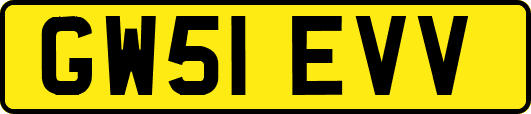 GW51 EVV